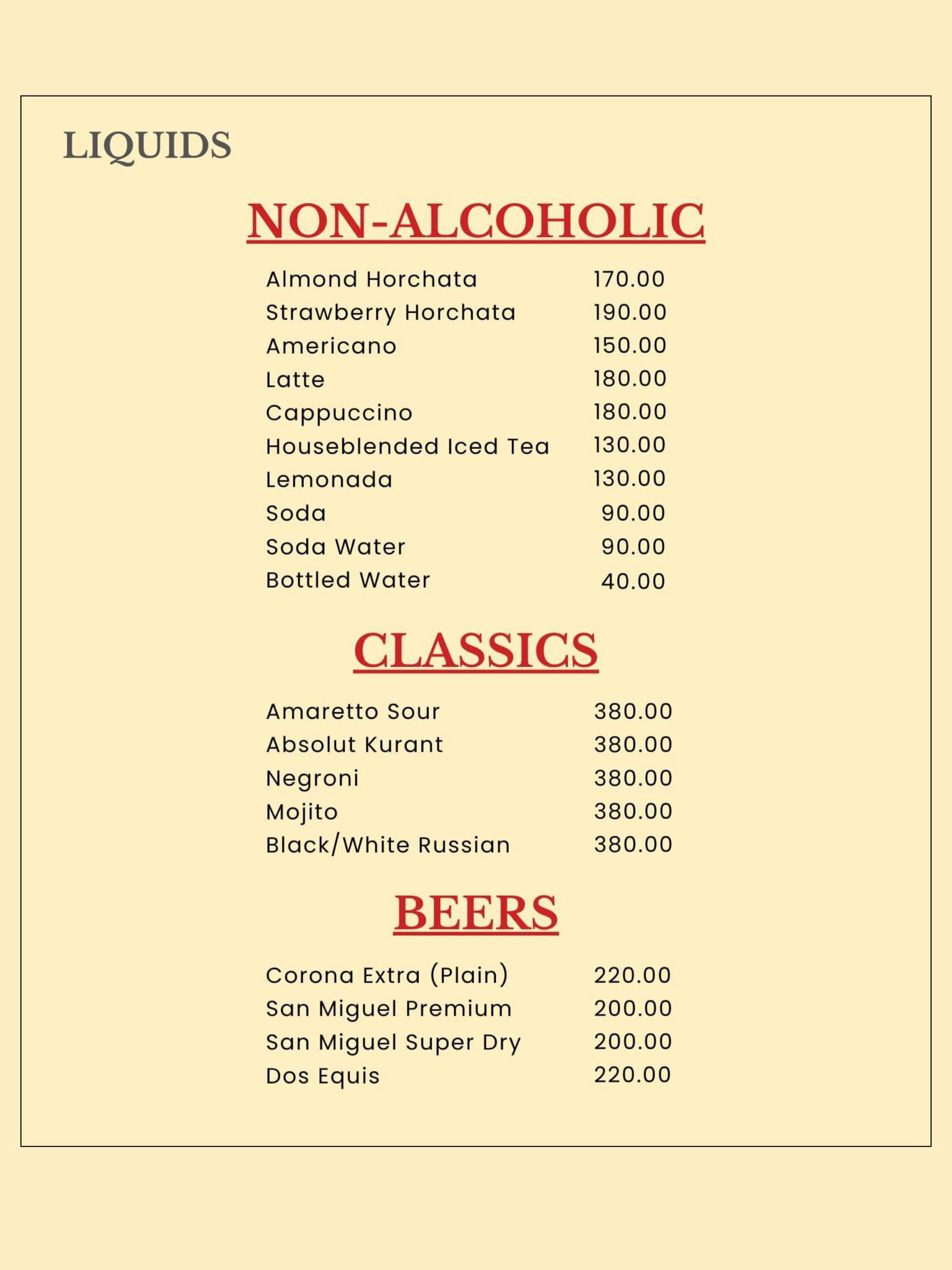 LIQUIDS

NON-ALCOHOLIC

Almond Horchata 170.00
Strawberry Horchata 190.00
Americano 150.00
Latte 180.00
Cappuccino 180.00
Houseblended Iced Tea 130.00
Lemonada 130.00
Soda 90.00
Soda Water 90.00
Bottled Water 40.00

CLASSICS

Amaretto Sour 380.00
Absolut Kurant 380.00
Negroni 380.00
Mojito 380.00
Black/White Russian 380.00

BEERS

Corona Extra (Plain) 220.00
San Miguel Premium 200.00
San Miguel Super Dry 200.00
Dos Equis 220.00